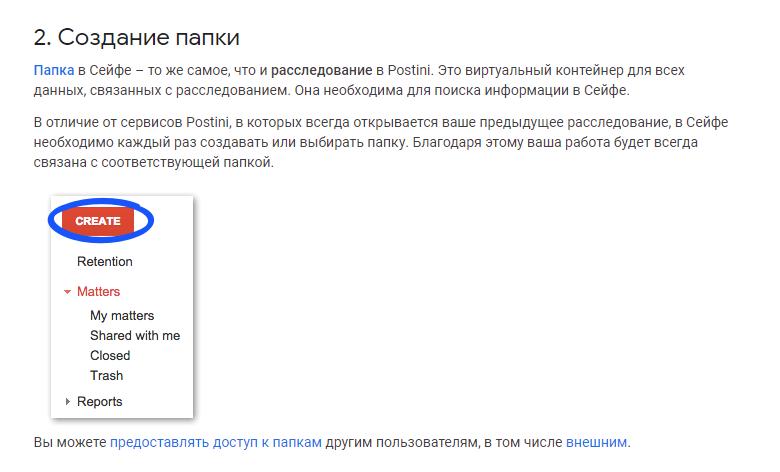 2. Создание папки

Папка в Сейфе – то же самое, что и расследование в Postini. Это виртуальный контейнер для всех данных, связанных с расследованием. Она необходима для поиска информации в Сейфе.

В отличие от сервисов Postini, в которых всегда открывается ваше предыдущее расследование, в Сейфе необходимо каждый раз создавать или выбирать папку. Благодаря этому ваша работа будет всегда связана с соответствующей папкой.

CREATE

Retention

Matters

My matters

Shared with me

Closed

Trash

Reports

Вы можете предоставлять доступ к папкам другим пользователям, в том числе внешним.